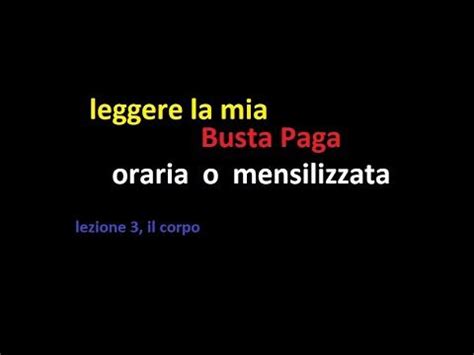 leggere la mia
Busta Paga
oraria o mensilizzata

lezione 3, il corpo